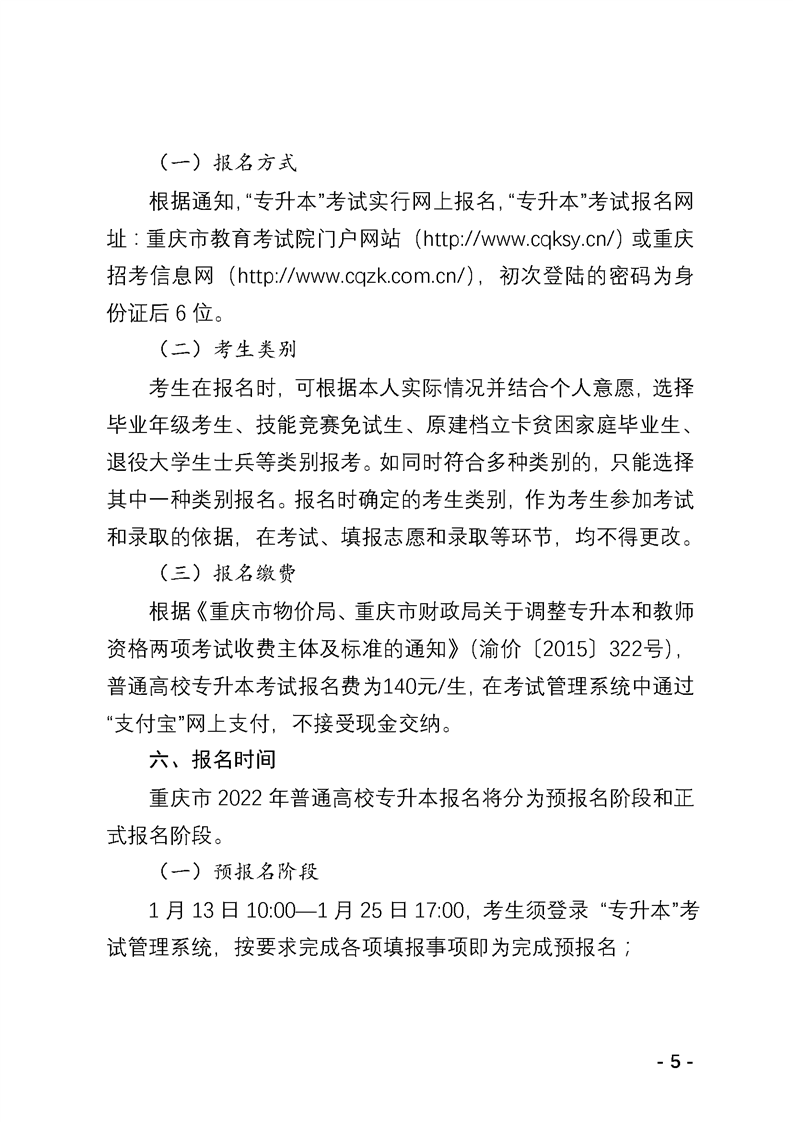 （一）报名方式

根据通知,“专升本”考试实行网上报名,“专升本”考试报名网址：重庆市教育考试院门户网站（http://www.cqksy.cn/）或重庆招考信息网（http://www.cqzk.com.cn/），初次登陆的密码为身份证后 6 位。

（二）考生类别

考生在报名时，可根据本人实际情况并结合个人意愿，选择毕业年级考生、技能竞赛免试生、原建档立卡贫困家庭毕业生、退役大学生士兵等类别报考。如同时符合多种类别的，只能选择其中一种类别报名。报名时确定的考生类别，作为考生参加考试和录取的依据，在考试、填报志愿和录取等环节，均不得更改。

（三）报名缴费

根据《重庆市物价局、重庆市财政局关于调整专升本和教师资格两项考试收费主体及标准的通知》（渝价〔2015〕322号），普通高校专升本考试报名费为140元/生，在考试管理系统中通过“支付宝”网上支付，不接受现金交纳。

六、报名时间

重庆市 2022 年普通高校专升本报名将分为预报名阶段和正式报名阶段。

（一）预报名阶段

1 月 13 日 10:00—1 月 25 日 17:00，考生须登录 “专升本”考试管理系统，按要求完成各项填报事项即为完成预报名；

- 5 -